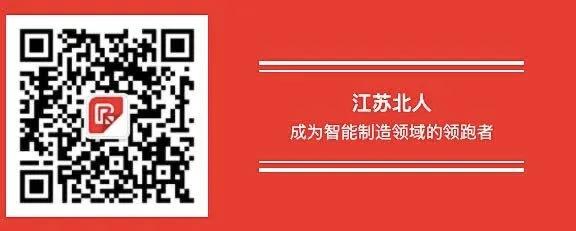 江苏北人
成为智能制造领域的领跑者